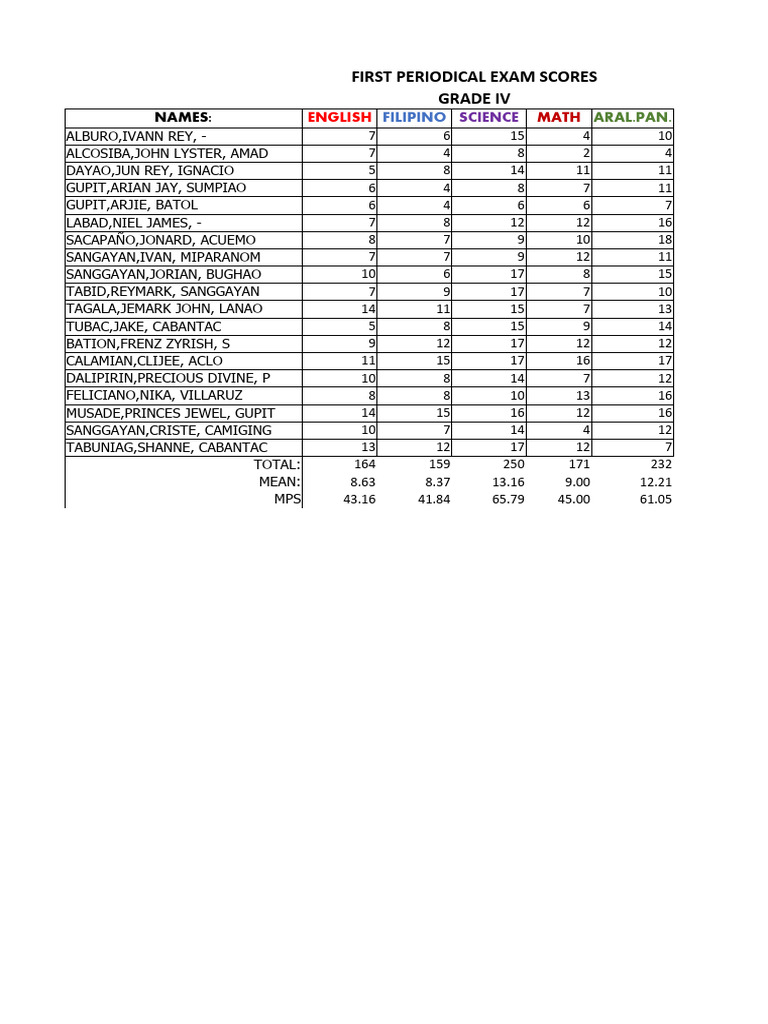 FIRST PERIODICAL EXAM SCORES
GRADE IV

| NAMES: | ENGLISH | FILIPINO | SCIENCE | MATH | ARAL.PAN. |
|---|---|---|---|---|---|
| ALBURO,IVANN REY, - | 7 | 6 | 15 | 4 | 10 |
| ALCOSIBA,JOHN LYSTER, AMAD | 7 | 4 | 8 | 2 | 4 |
| DAYAO,JUN REY, IGNACIO | 5 | 8 | 14 | 11 | 11 |
| GUPIT,ARIAN JAY, SUMPIAO | 6 | 4 | 8 | 7 | 11 |
| GUPIT,ARJIE, BATOL | 6 | 4 | 6 | 6 | 7 |
| LABAD,NIEL JAMES, - | 7 | 8 | 12 | 12 | 16 |
| SACAPAÑO,JONARD, ACUEMO | 8 | 7 | 9 | 10 | 18 |
| SANGAYAN,IVAN, MIPARANOM | 7 | 7 | 9 | 12 | 11 |
| SANGGAYAN,JORIAN, BUGHAO | 10 | 6 | 17 | 8 | 15 |
| TABID,REYMARK, SANGGAYAN | 7 | 9 | 17 | 7 | 10 |
| TAGALA,JEMARK JOHN, LANAO | 14 | 11 | 15 | 7 | 13 |
| TUBAC,JAKE, CABANTAC | 5 | 8 | 15 | 9 | 14 |
| BATION,FRENZ ZYRISH, S | 9 | 12 | 17 | 12 | 12 |
| CALAMIAN,CLIJEE, ACLO | 11 | 15 | 17 | 16 | 17 |
| DALIPIRIN,PRECIOUS DIVINE, P | 10 | 8 | 14 | 7 | 12 |
| FELICIANO,NIKA, VILLARUZ | 8 | 8 | 10 | 13 | 16 |
| MUSADE,PRINCES JEWEL, GUPIT | 14 | 15 | 16 | 12 | 16 |
| SANGGAYAN,CRISTE, CAMIGING | 10 | 7 | 14 | 4 | 12 |
| TABUNIAG,SHANNE, CABANTAC | 13 | 12 | 17 | 12 | 7 |
| TOTAL: | 164 | 159 | 250 | 171 | 232 |
| MEAN: | 8.63 | 8.37 | 13.16 | 9.00 | 12.21 |
| MPS | 43.16 | 41.84 | 65.79 | 45.00 | 61.05 |